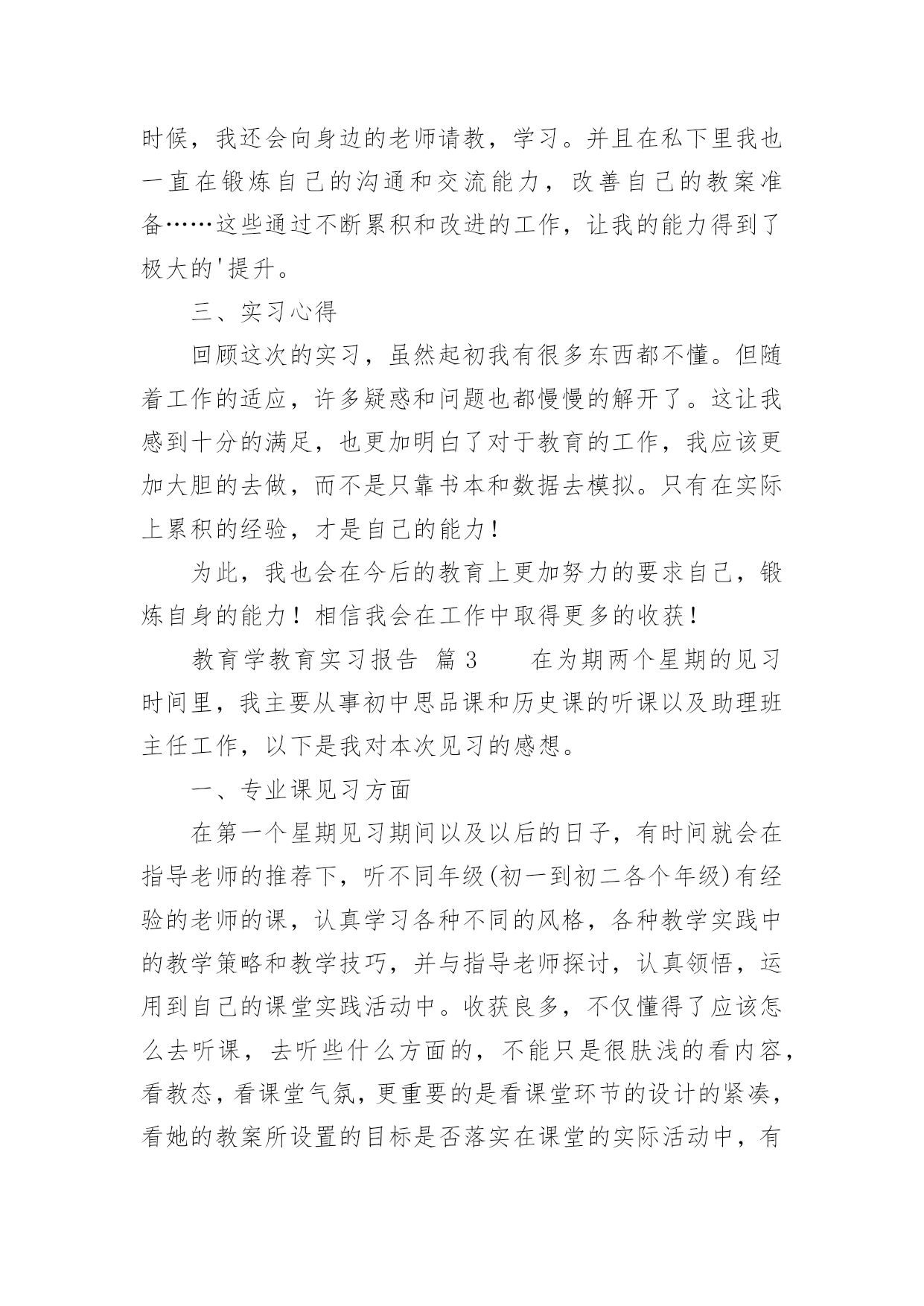 时候，我还会向身边的老师请教，学习。并且在私下里我也一直在锻炼自己的沟通和交流能力，改善自己的教案准备……这些通过不断累积和改进的工作，让我的能力得到了极大的'提升。

三、实习心得

回顾这次的实习，虽然起初我有很多东西都不懂。但随着工作的适应，许多疑惑和问题也都慢慢的解开了。这让我感到十分的满足，也更加明白了对于教育的工作，我应该更加大胆的去做，而不是只靠书本和数据去模拟。只有在实际上累积的经验，才是自己的能力！

为此，我也会在今后的教育上更加努力的要求自己，锻炼自身的能力！相信我会在工作中取得更多的收获！

教育学教育实习报告 篇3 在为期两个星期的见习时间里，我主要从事初中思品课和历史课的听课以及助理班主任工作，以下是我对本次见习的感想。

一、专业课见习方面

在第一个星期见习期间以及以后的日子，有时间就会在指导老师的推荐下，听不同年级(初一到初二各个年级)有经验的老师的课，认真学习各种不同的风格，各种教学实践中的教学策略和教学技巧，并与指导老师探讨，认真领悟，运用到自己的课堂实践活动中。收获良多，不仅懂得了应该怎么去听课，去听些什么方面的，不能只是很肤浅的看内容，看教态，看课堂气氛，更重要的是看课堂环节的设计的紧凑，看她的教案所设置的目标是否落实在课堂的实际活动中，有